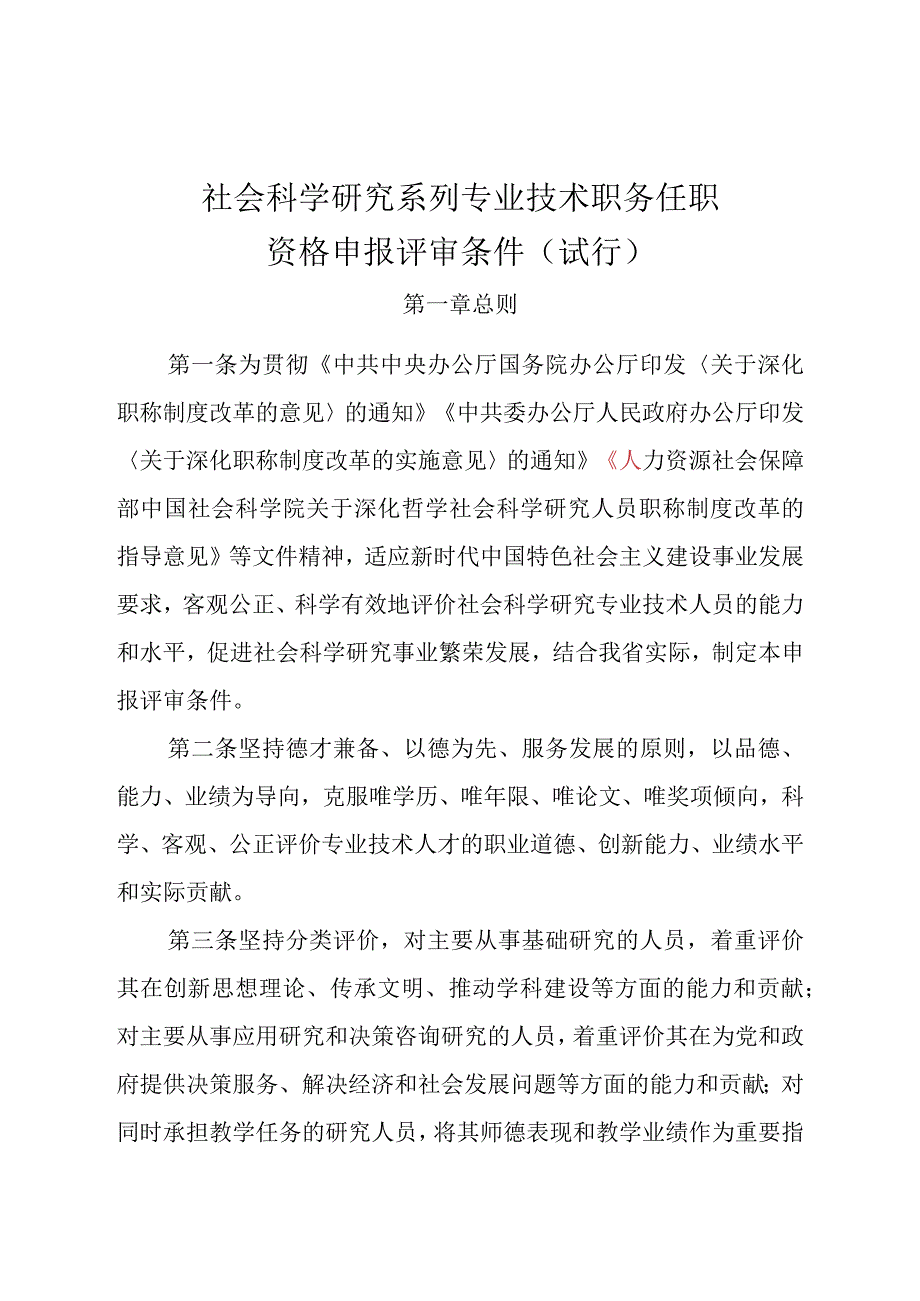 社会科学研究系列专业技术职务任职资格申报评审条件（试行）

第一章总则

第一条为贯彻《中共中央办公厅国务院办公厅印发〈关于深化职称制度改革的意见〉的通知》《中共委办公厅人民政府办公厅印发〈关于深化职称制度改革的实施意见〉的通知》《人力资源社会保障部中国社会科学院关于深化哲学社会科学研究人员职称制度改革的指导意见》等文件精神，适应新时代中国特色社会主义建设事业发展要求，客观公正、科学有效地评价社会科学研究专业技术人员的能力和水平，促进社会科学研究事业繁荣发展，结合我省实际，制定本申报评审条件。

第二条坚持德才兼备、以德为先、服务发展的原则，以品德、能力、业绩为导向，克服唯学历、唯年限、唯论文、唯奖项倾向，科学、客观、公正评价专业技术人才的职业道德、创新能力、业绩水平和实际贡献。

第三条坚持分类评价，对主要从事基础研究的人员，着重评价其在创新思想理论、传承文明、推动学科建设等方面的能力和贡献；对主要从事应用研究和决策咨询研究的人员，着重评价其在为党和政府提供决策服务、解决经济和社会发展问题等方面的能力和贡献；对同时承担教学任务的研究人员，将其师德表现和教学业绩作为重要指